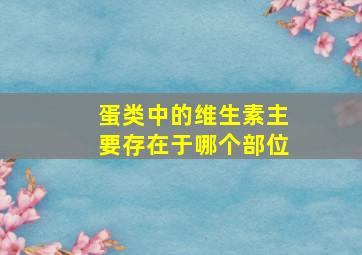 蛋类中的维生素主要存在于哪个部位